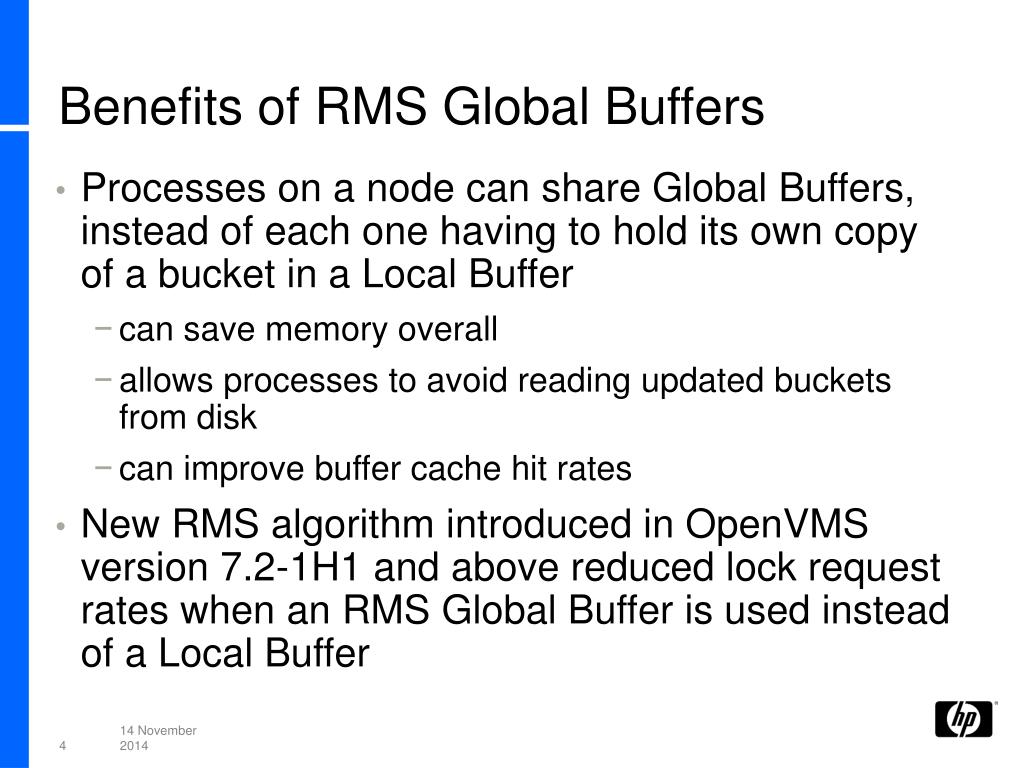 Benefits of RMS Global Buffers

• Processes on a node can share Global Buffers, instead of each one having to hold its own copy of a bucket in a Local Buffer

− can save memory overall

− allows processes to avoid reading updated buckets from disk

− can improve buffer cache hit rates

• New RMS algorithm introduced in OpenVMS version 7.2-1H1 and above reduced lock request rates when an RMS Global Buffer is used instead of a Local Buffer

4

14 November 2014

hp